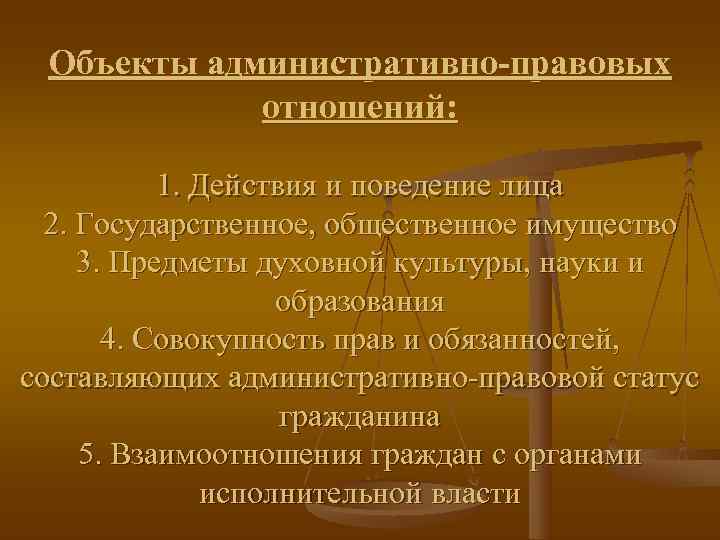 Объекты административно-правовых отношений:

1. Действия и поведение лица
2. Государственное, общественное имущество
3. Предметы духовной культуры, науки и образования
4. Совокупность прав и обязанностей, составляющих административно-правовой статус гражданина
5. Взаимоотношения граждан с органами исполнительной власти